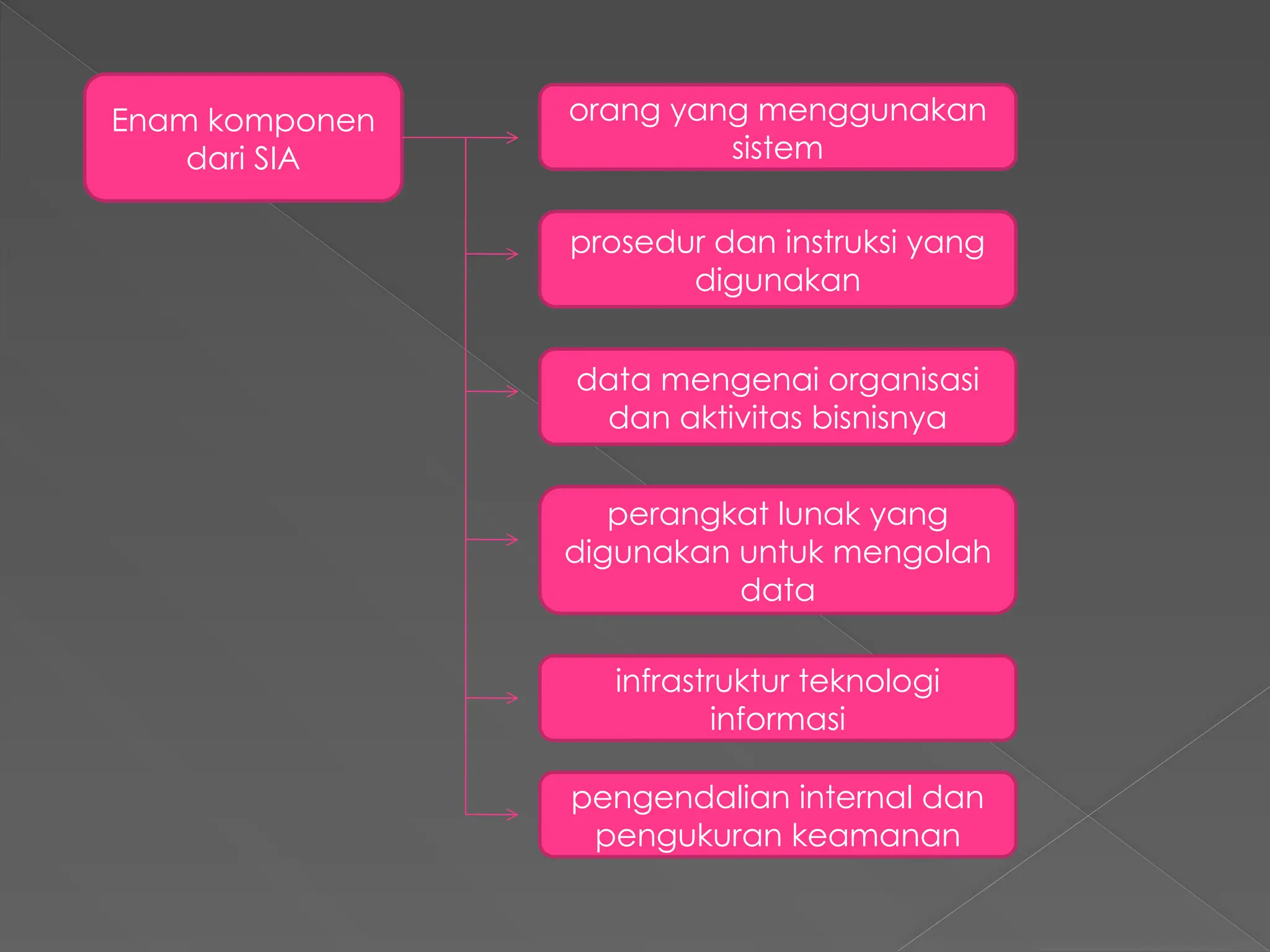 Enam komponen dari SIA

orang yang menggunakan sistem

prosedur dan instruksi yang digunakan

data mengenai organisasi dan aktivitas bisnisnya

perangkat lunak yang digunakan untuk mengolah data

infrastruktur teknologi informasi

pengendalian internal dan pengukuran keamanan